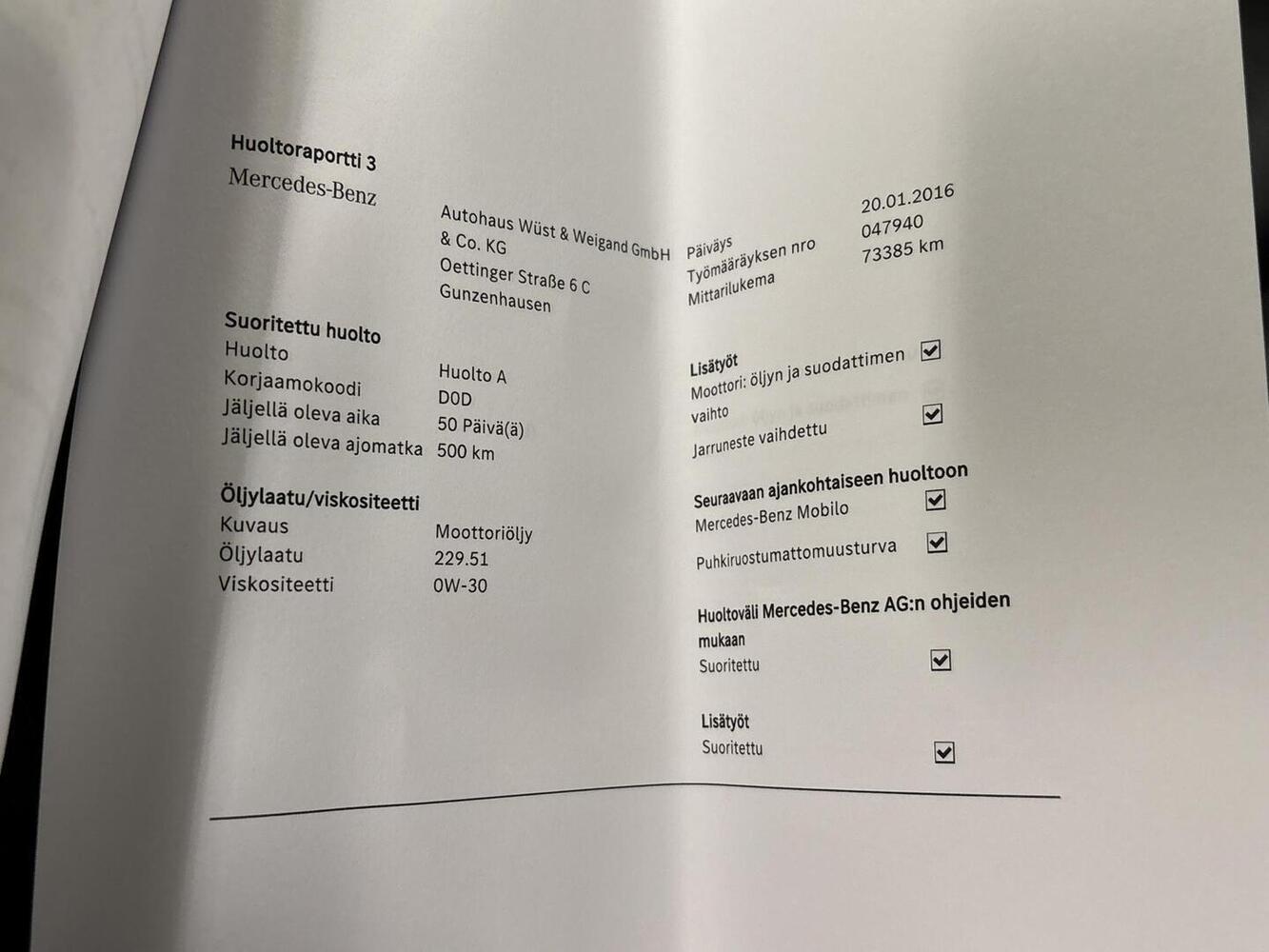 Huoltoraportti 3
Mercedes-Benz

Autohaus Wüst & Weigand GmbH
& Co. KG
Oettinger Straße 6 C
Gunzenhausen

Päiväys 20.01.2016
Työmääräyksen nro 047940
Mittarilukema 73385 km

Suoritettu huolto
Huolto Huolto A
Korjaamokoodi D0D
Jäljellä oleva aika 50 Päivä(ä)
Jäljellä oleva ajomatka 500 km

Öljylaatu/viskositeetti
Kuvaus Moottoriöljy
Öljylaatu 229.51
Viskositeetti 0W-30

Lisätyöt
Moottori: öljyn ja suodattimen vaihto ☑
Jarruneste vaihdettu ☑

Seuraavaan ajankohtaiseen huoltoon
Mercedes-Benz Mobilo ☑
Puhkiruostumattomuusturva ☑

Huoltoväli Mercedes-Benz AG:n ohjeiden mukaan
Suoritettu ☑

Lisätyöt
Suoritettu ☑